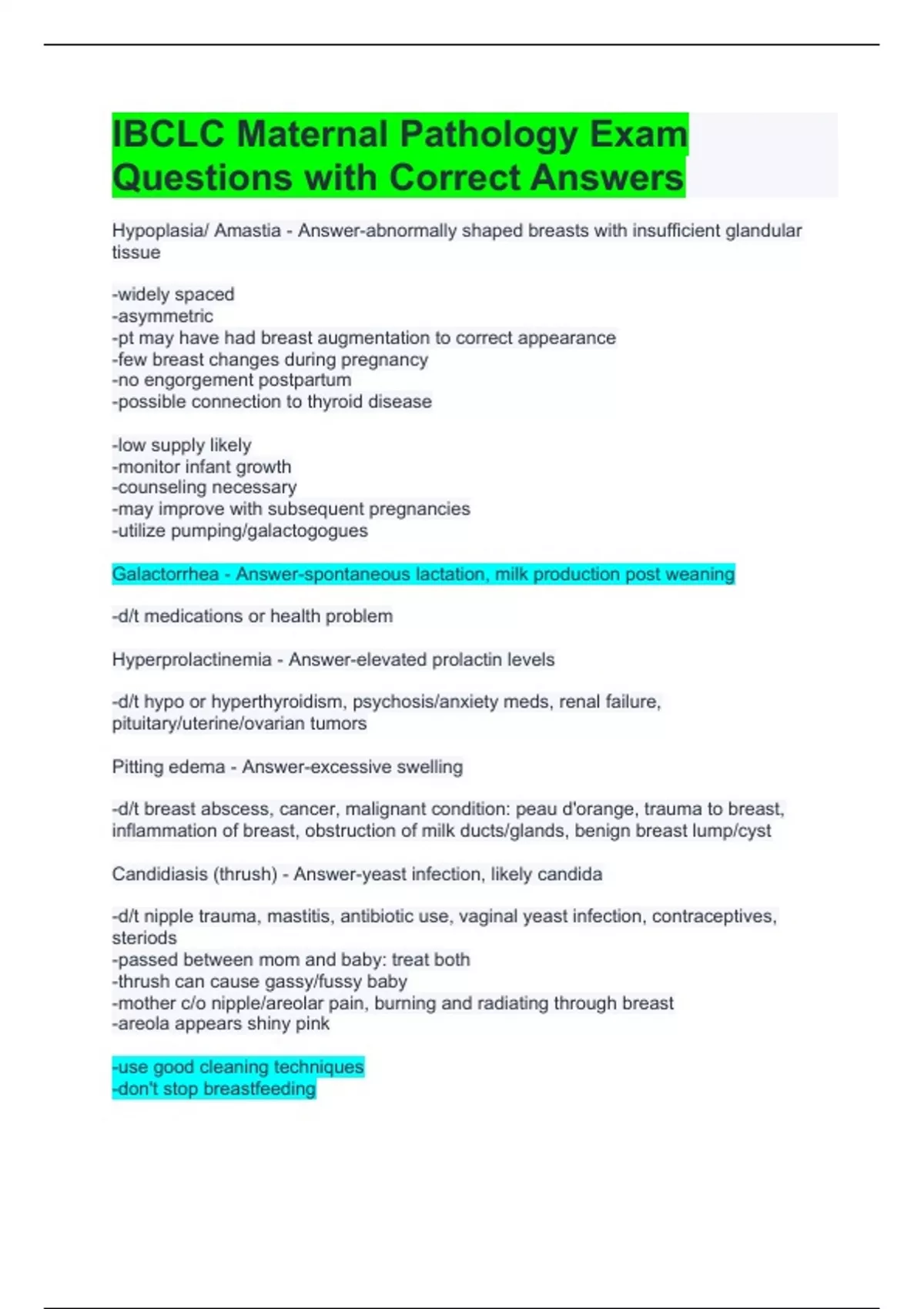 IBCLC Maternal Pathology Exam Questions with Correct Answers

Hypoplasia/ Amastia - Answer-abnormally shaped breasts with insufficient glandular tissue

-widely spaced
-asymmetric
-pt may have had breast augmentation to correct appearance
-few breast changes during pregnancy
-no engorgement postpartum
-possible connection to thyroid disease

-low supply likely
-monitor infant growth
-counseling necessary
-may improve with subsequent pregnancies
-utilize pumping/galactogogues

Galactorrhea - Answer-spontaneous lactation, milk production post weaning

-d/t medications or health problem

Hyperprolactinemia - Answer-elevated prolactin levels

-d/t hypo or hyperthyroidism, psychosis/anxiety meds, renal failure, pituitary/uterine/ovarian tumors

Pitting edema - Answer-excessive swelling

-d/t breast abscess, cancer, malignant condition: peau d'orange, trauma to breast, inflammation of breast, obstruction of milk ducts/glands, benign breast lump/cyst

Candidiasis (thrush) - Answer-yeast infection, likely candida

-d/t nipple trauma, mastitis, antibiotic use, vaginal yeast infection, contraceptives, steriods
-passed between mom and baby: treat both
-thrush can cause gassy/fussy baby
-mother c/o nipple/areolar pain, burning and radiating through breast
-areola appears shiny pink

-use good cleaning techniques
-don't stop breastfeeding